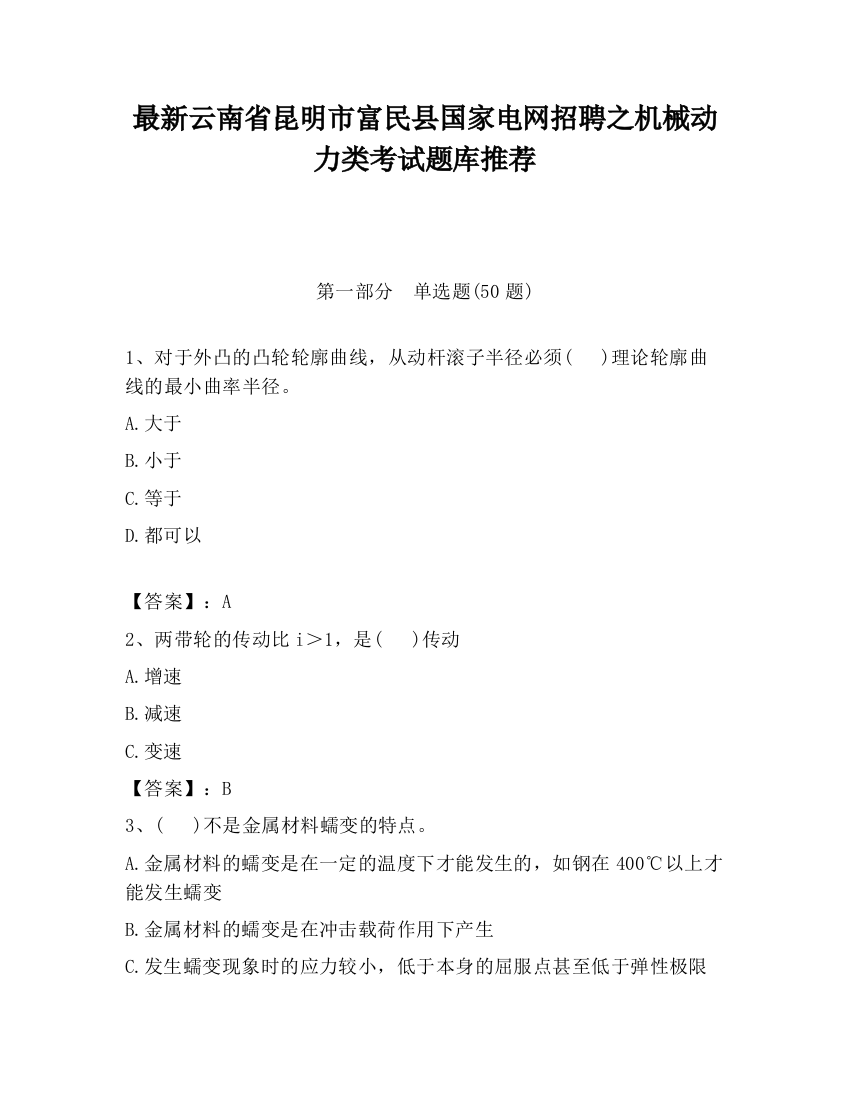 最新云南省昆明市富民县国家电网招聘之机械动力类考试题库推荐

第一部分　单选题(50 题)

1、对于外凸的凸轮轮廓曲线，从动杆滚子半径必须(　 )理论轮廓曲线的最小曲率半径。

A.大于

B.小于

C.等于

D.都可以

【答案】：A

2、两带轮的传动比 i＞1，是(　 )传动

A.增速

B.减速

C.变速

【答案】：B

3、(　 )不是金属材料蠕变的特点。

A.金属材料的蠕变是在一定的温度下才能发生的，如钢在 400℃以上才能发生蠕变

B.金属材料的蠕变是在冲击载荷作用下产生

C.发生蠕变现象时的应力较小，低于本身的屈服点甚至低于弹性极限